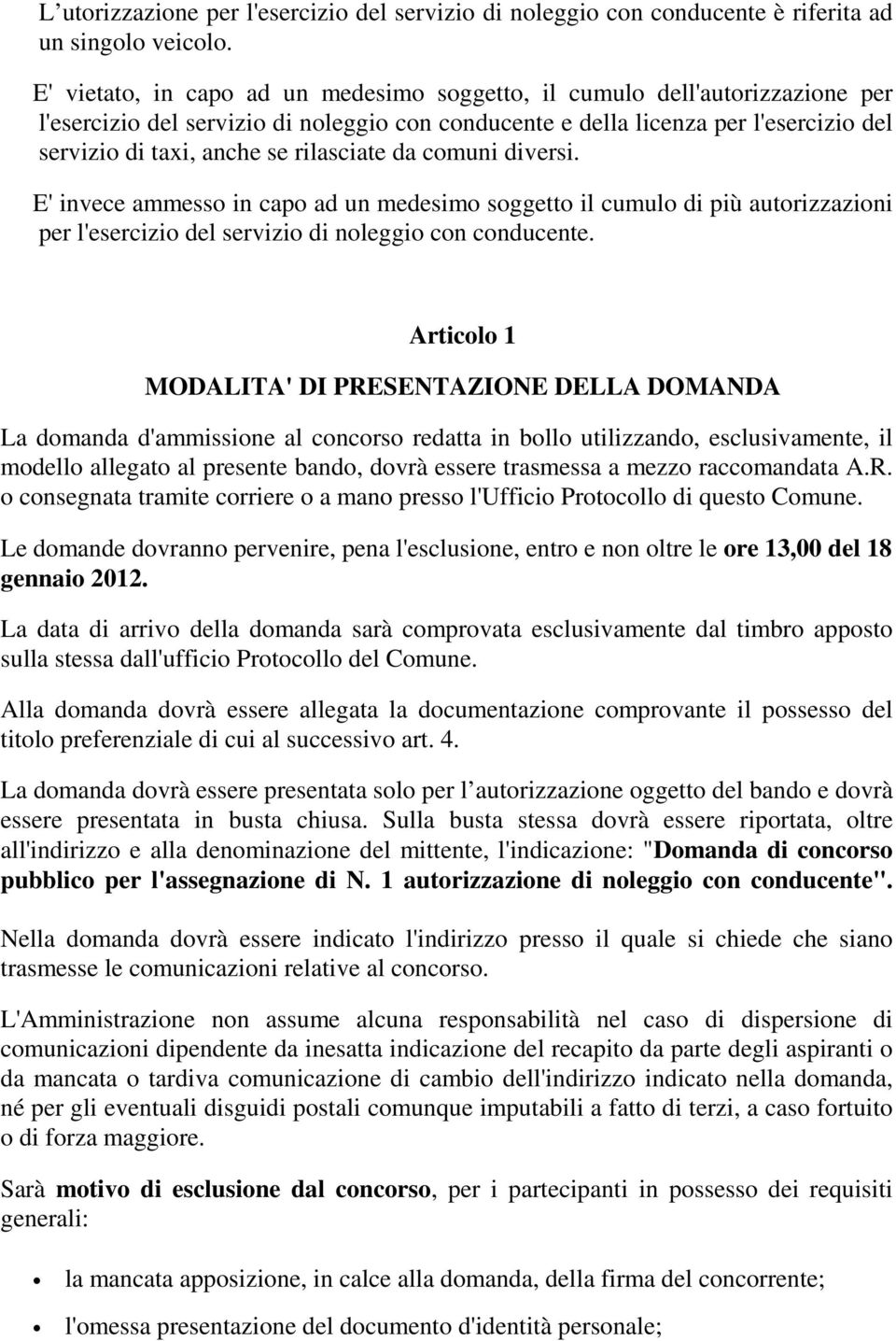 L'utorizzazione per l'esercizio del servizio di noleggio con conducente è riferita ad un singolo veicolo.

E' vietato, in capo ad un medesimo soggetto, il cumulo dell'autorizzazione per l'esercizio del servizio di noleggio con conducente e della licenza per l'esercizio del servizio di taxi, anche se rilasciate da comuni diversi.

E' invece ammesso in capo ad un medesimo soggetto il cumulo di più autorizzazioni per l'esercizio del servizio di noleggio con conducente.

Articolo 1

MODALITA' DI PRESENTAZIONE DELLA DOMANDA

La domanda d'ammissione al concorso redatta in bollo utilizzando, esclusivamente, il modello allegato al presente bando, dovrà essere trasmessa a mezzo raccomandata A.R. o consegnata tramite corriere o a mano presso l'Ufficio Protocollo di questo Comune.

Le domande dovranno pervenire, pena l'esclusione, entro e non oltre le ore 13,00 del 18 gennaio 2012.

La data di arrivo della domanda sarà comprovata esclusivamente dal timbro apposto sulla stessa dall'ufficio Protocollo del Comune.

Alla domanda dovrà essere allegata la documentazione comprovante il possesso del titolo preferenziale di cui al successivo art. 4.

La domanda dovrà essere presentata solo per l'autorizzazione oggetto del bando e dovrà essere presentata in busta chiusa. Sulla busta stessa dovrà essere riportata, oltre all'indirizzo e alla denominazione del mittente, l'indicazione: "Domanda di concorso pubblico per l'assegnazione di N. 1 autorizzazione di noleggio con conducente".

Nella domanda dovrà essere indicato l'indirizzo presso il quale si chiede che siano trasmesse le comunicazioni relative al concorso.

L'Amministrazione non assume alcuna responsabilità nel caso di dispersione di comunicazioni dipendente da inesatta indicazione del recapito da parte degli aspiranti o da mancata o tardiva comunicazione di cambio dell'indirizzo indicato nella domanda, né per gli eventuali disguidi postali comunque imputabili a fatto di terzi, a caso fortuito o di forza maggiore.

Sarà motivo di esclusione dal concorso, per i partecipanti in possesso dei requisiti generali:

• la mancata apposizione, in calce alla domanda, della firma del concorrente;

• l'omessa presentazione del documento d'identità personale;